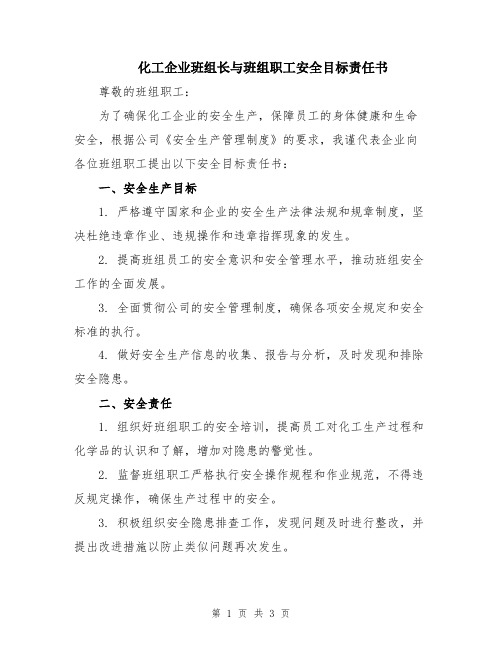 化工企业班组长与班组职工安全目标责任书

尊敬的班组职工：

为了确保化工企业的安全生产，保障员工的身体健康和生命安全，根据公司《安全生产管理制度》的要求，我谨代表企业向各位班组职工提出以下安全目标责任书：

一、安全生产目标

1. 严格遵守国家和企业的安全生产法律法规和规章制度，坚决杜绝违章作业、违规操作和违章指挥现象的发生。

2. 提高班组员工的安全意识和安全管理水平，推动班组安全工作的全面发展。

3. 全面贯彻公司的安全管理制度，确保各项安全规定和安全标准的执行。

4. 做好安全生产信息的收集、报告与分析，及时发现和排除安全隐患。

二、安全责任

1. 组织好班组职工的安全培训，提高员工对化工生产过程和化学品的认识和了解，增加对隐患的警觉性。

2. 监督班组职工严格执行安全操作规程和作业规范，不得违反规定操作，确保生产过程中的安全。

3. 积极组织安全隐患排查工作，发现问题及时进行整改，并提出改进措施以防止类似问题再次发生。

第 1 页 共 3 页